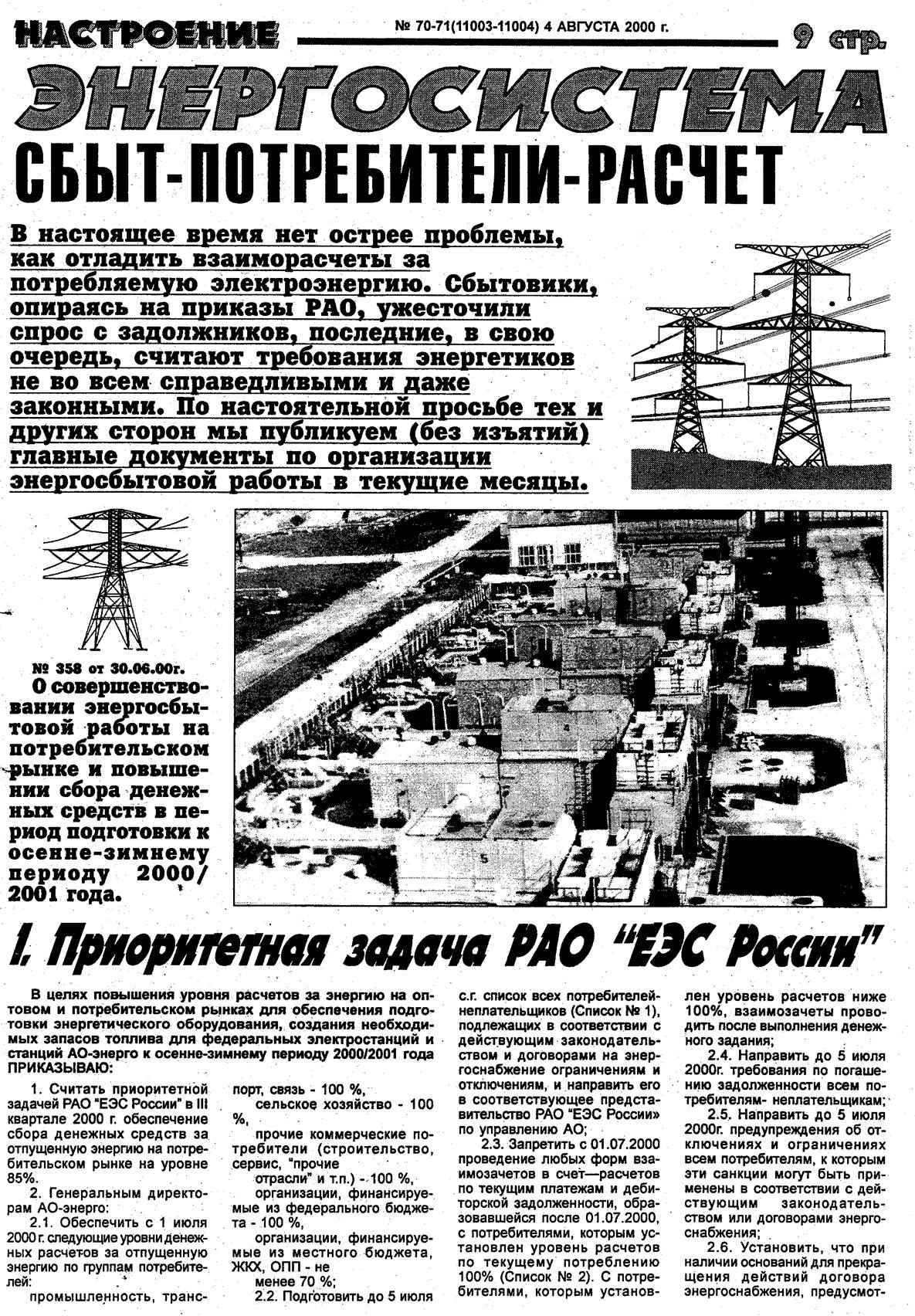 НАСТРОЕНИЕ № 70-71(11003-11004) 4 АВГУСТА 2000 г. 9 стр.

ЭНЕРГОСИСТЕМА

СБЫТ-ПОТРЕБИТЕЛИ-РАСЧЕТ

В настоящее время нет острее проблемы, как отладить взаиморасчеты за потребляемую электроэнергию. Сбытовики, опираясь на приказы РАО, ужесточили спрос с задолжников, последние, в свою очередь, считают требования энергетиков не во всем справедливыми и даже законными. По настоятельной просьбе тех и других сторон мы публикуем (без изъятий) главные документы по организации энергосбытовой работы в текущие месяцы.

№ 358 от 30.06.00г.

О совершенствовании энергосбытовой работы на потребительском рынке и повышении сбора денежных средств в период подготовки к осенне-зимнему периоду 2000/2001 года.

I. Приоритетная задача РАО "ЕЭС России"

В целях повышения уровня расчетов за энергию на оптовом и потребительском рынках для обеспечения подготовки энергетического оборудования, создания необходимых запасов топлива для федеральных электростанций и станций АО-энерго к осенне-зимнему периоду 2000/2001 года ПРИКАЗЫВАЮ:

1. Считать приоритетной задачей РАО "ЕЭС России" в III квартале 2000 г. обеспечение сбора денежных средств за отпущенную энергию на потребительском рынке на уровне 85%.

2. Генеральным директорам АО-энерго:

2.1. Обеспечить с 1 июля 2000 г. следующие уровни денежных расчетов за отпущенную энергию по группам потребителей:

промышленность, транспорт, связь - 100 %,

сельское хозяйство - 100 %,

прочие коммерческие потребители (строительство, сервис, "прочие отрасли" и т.п.) - 100 %,

организации, финансируемые из федерального бюджета - 100 %,

организации, финансируемые из местного бюджета, ЖКХ, ОПП - не менее 70 %;

2.2. Подготовить до 5 июля с.г. список всех потребителей-неплательщиков (Список № 1), подлежащих в соответствии с действующим законодательством и договорами на энергоснабжение ограничениям и отключениям, и направить его в соответствующее представительство РАО "ЕЭС России" по управлению АО;

2.3. Запретить с 01.07.2000 проведение любых форм взаимозачетов в счет—расчетов по текущим платежам и дебиторской задолженности, образовавшейся после 01.07.2000, с потребителями, которым установлен уровень расчетов по текущему потреблению 100% (Список № 2). С потребителями, которым установлен уровень расчетов ниже 100%, взаимозачеты проводить после выполнения денежного задания;

2.4. Направить до 5 июля 2000г. требования по погашению задолженности всем потребителям- неплательщикам;

2.5. Направить до 5 июля 2000г. предупреждения об отключениях и ограничениях всем потребителям, к которым эти санкции могут быть применены в соответствии с действующим законодательством или договорами энергоснабжения;

2.6. Установить, что при наличии оснований для прекращения действий договора энергоснабжения, предусмот-